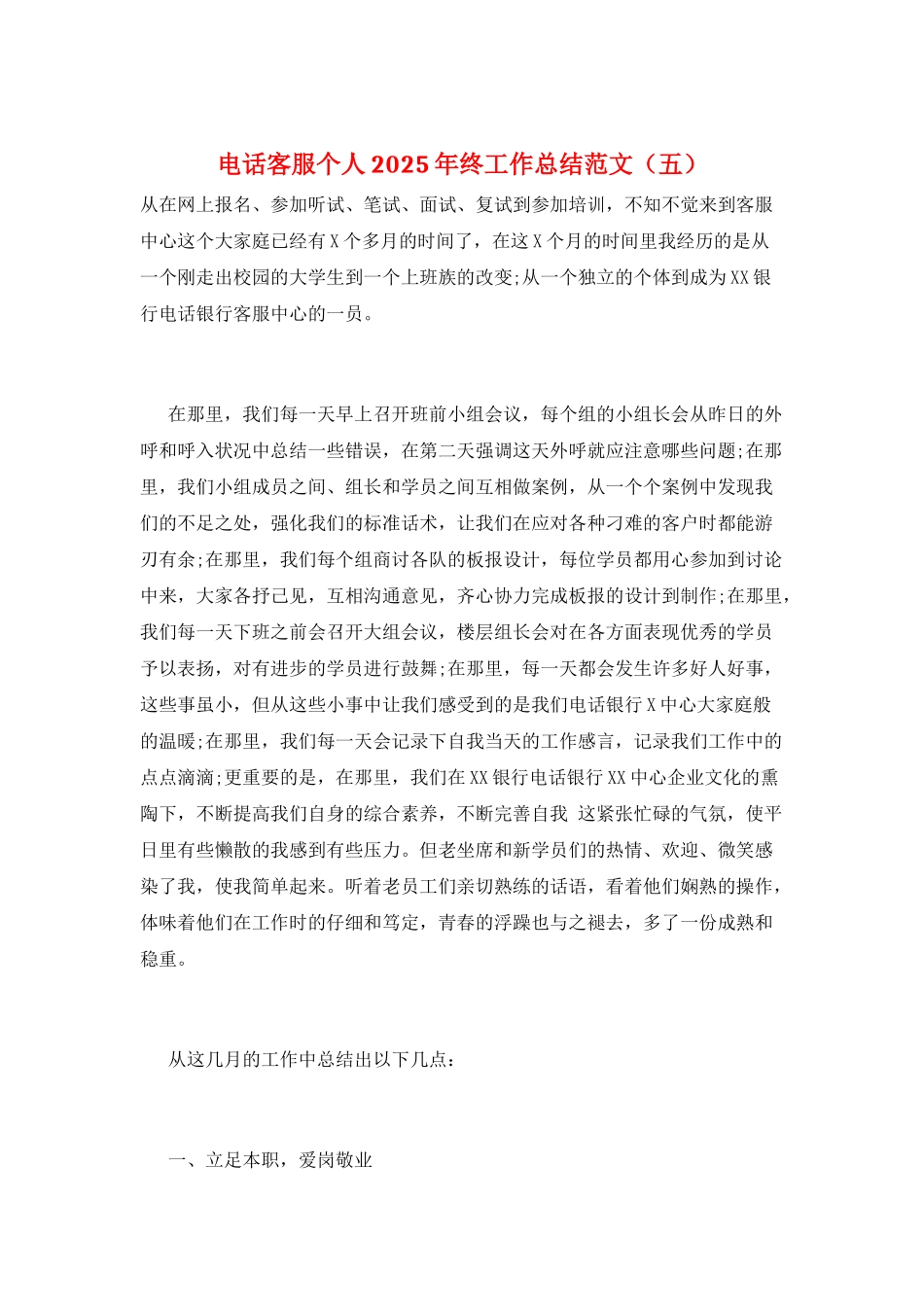 电话客服个人2025年终工作总结范文（五）

从在网上报名、参加听试、笔试、面试、复试到参加培训，不知不觉来到客服中心这个大家庭已经有X个多月的时间了，在这X个月的时间里我经历的是从一个刚走出校园的大学生到一个上班族的改变;从一个独立的个体到成为XX银行电话银行客服中心的一员。

在那里，我们每一天早上召开班前小组会议，每个组的小组长会从昨日的外呼和呼入状况中总结一些错误，在第二天强调这天外呼就应注意哪些问题;在那里，我们小组成员之间、组长和学员之间互相做案例，从一个个案例中发现我们的不足之处，强化我们的标准话术，让我们在应对各种刁难的客户时都能游刃有余;在那里，我们每个组商讨各队的板报设计，每位学员都用心参加到讨论中来，大家各抒己见，互相沟通意见，齐心协力完成板报的设计到制作;在那里，我们每一天下班之前会召开大组会议，楼层组长会对在各方面表现优秀的学员予以表扬，对有进步的学员进行鼓舞;在那里，每一天都会发生许多好人好事，这些事虽小，但从这些小事中让我们感受到的是我们电话银行X中心大家庭般的温暖;在那里，我们每一天会记录下自我当天的工作感言，记录我们工作中的点点滴滴;更重要的是，在那里，我们在XX银行电话银行XX中心企业文化的熏陶下，不断提高我们自身的综合素养，不断完善自我 这紧张忙碌的气氛，使平日里有些懒散的我感到有些压力。但老坐席和新学员们的热情、欢迎、微笑感染了我，使我简单起来。听着老员工们亲切熟练的话语，看着他们娴熟的操作，体味着他们在工作时的仔细和笃定，青春的浮躁也与之褪去，多了一份成熟和稳重。

从这几月的工作中总结出以下几点：

一、立足本职，爱岗敬业